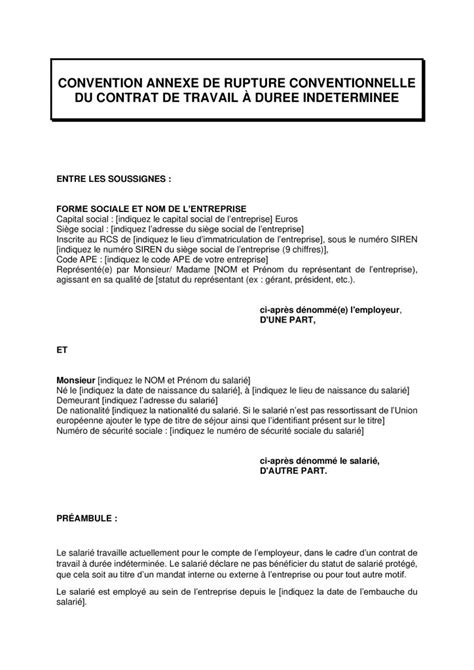 CONVENTION ANNEXE DE RUPTURE CONVENTIONNELLE DU CONTRAT DE TRAVAIL À DUREE INDETERMINEE

ENTRE LES SOUSSIGNES :

FORME SOCIALE ET NOM DE L'ENTREPRISE
Capital social : [indiquez le capital social de l'entreprise] Euros
Siège social : [indiquez l'adresse du siège social de l'entreprise]
Inscrite au RCS de [indiquez le lieu d'immatriculation de l'entreprise], sous le numéro SIREN [indiquez le numéro SIREN du siège social de l'entreprise (9 chiffres)],
Code APE : [indiquez le code APE de votre entreprise]
Représenté(e) par Monsieur/ Madame [NOM et Prénom du représentant de l'entreprise), agissant en sa qualité de [statut du représentant (ex : gérant, président, etc.).

ci-après dénommé(e) l'employeur,
D'UNE PART,

ET

Monsieur [indiquez le NOM et Prénom du salarié]
Né le [indiquez la date de naissance du salarié], à [indiquez le lieu de naissance du salarié]
Demeurant [indiquez l'adresse du salarié]
De nationalité [indiquez la nationalité du salarié. Si le salarié n'est pas ressortissant de l'Union européenne ajouter le type de titre de séjour ainsi que l'identifiant présent sur le titre]
Numéro de sécurité sociale : [indiquez le numéro de sécurité sociale du salarié]

ci-après dénommé le salarié,
D'AUTRE PART.

PRÉAMBULE :

Le salarié travaille actuellement pour le compte de l'employeur, dans le cadre d'un contrat de travail à durée indéterminée. Le salarié déclare ne pas bénéficier du statut de salarié protégé, que cela soit au titre d'un mandat interne ou externe à l'entreprise ou pour tout autre motif.

Le salarié est employé au sein de l'entreprise depuis le [indiquez la date de l'embauche du salarié].